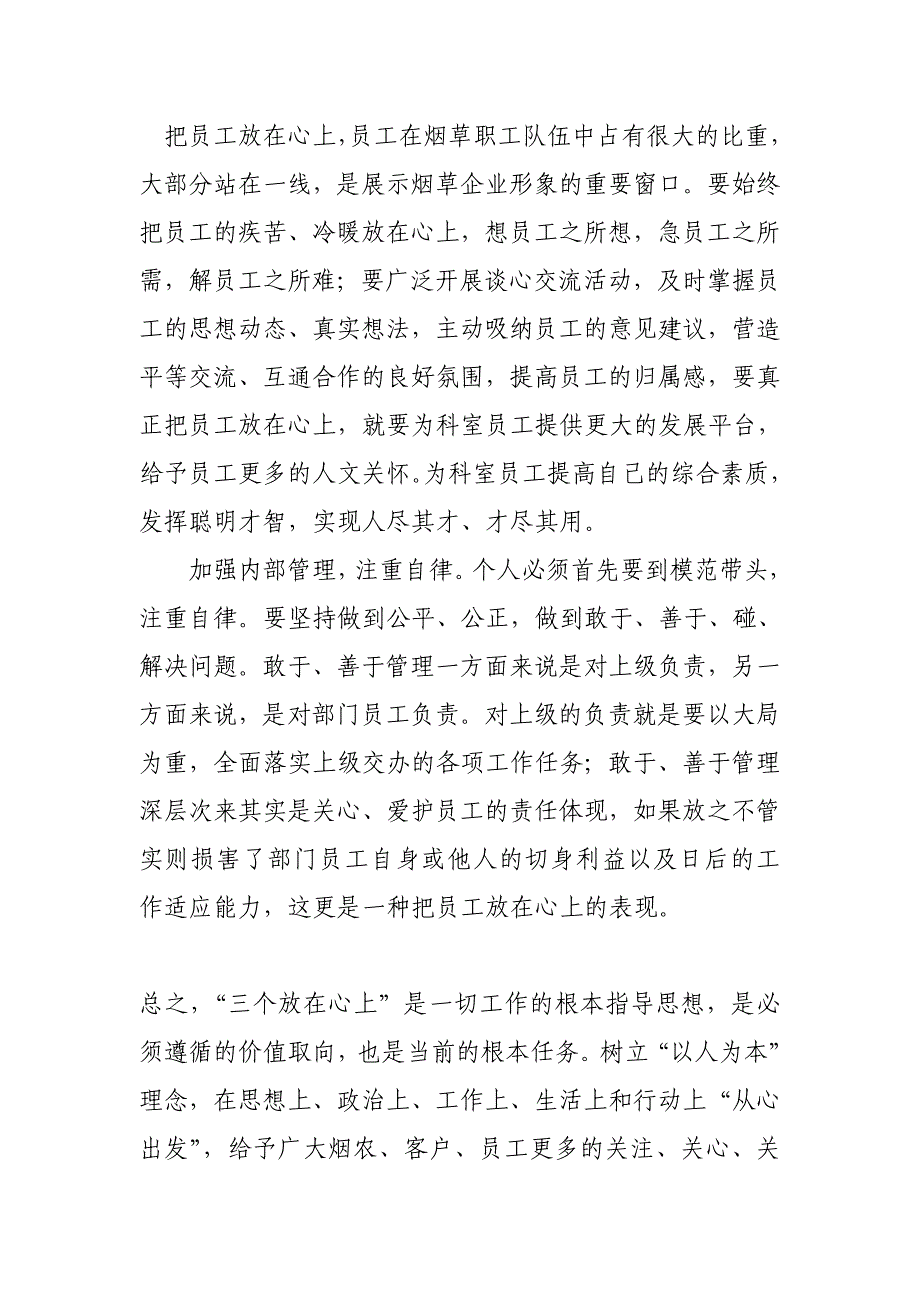 把员工放在心上，员工在烟草职工队伍中占有很大的比重，大部分站在一线，是展示烟草企业形象的重要窗口。要始终把员工的疾苦、冷暖放在心上，想员工之所想，急员工之所需，解员工之所难；要广泛开展谈心交流活动，及时掌握员工的思想动态、真实想法，主动吸纳员工的意见建议，营造平等交流、互通合作的良好氛围，提高员工的归属感，要真正把员工放在心上，就要为科室员工提供更大的发展平台，给予员工更多的人文关怀。为科室员工提高自己的综合素质，发挥聪明才智，实现人尽其才、才尽其用。

加强内部管理，注重自律。个人必须首先要到模范带头，注重自律。要坚持做到公平、公正，做到敢于、善于、碰、解决问题。敢于、善于管理一方面来说是对上级负责，另一方面来说，是对部门员工负责。对上级的负责就是要以大局为重，全面落实上级交办的各项工作任务；敢于、善于管理深层次来其实是关心、爱护员工的责任体现，如果放之不管实则损害了部门员工自身或他人的切身利益以及日后的工作适应能力，这更是一种把员工放在心上的表现。

总之，“三个放在心上”是一切工作的根本指导思想，是必须遵循的价值取向，也是当前的根本任务。树立“以人为本”理念，在思想上、政治上、工作上、生活上和行动上“从心出发”，给予广大烟农、客户、员工更多的关注、关心、关